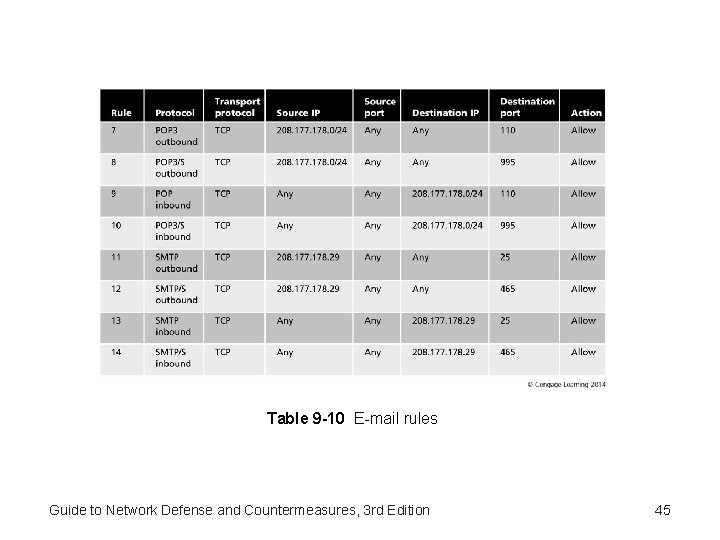 | Rule | Protocol | Transport protocol | Source IP | Source port | Destination IP | Destination port | Action |
|---|---|---|---|---|---|---|---|
| 7 | POP3 outbound | TCP | 208.177.178.0/24 | Any | Any | 110 | Allow |
| 8 | POP3/S outbound | TCP | 208.177.178.0/24 | Any | Any | 995 | Allow |
| 9 | POP inbound | TCP | Any | Any | 208.177.178.0/24 | 110 | Allow |
| 10 | POP3/S inbound | TCP | Any | Any | 208.177.178.0/24 | 995 | Allow |
| 11 | SMTP outbound | TCP | 208.177.178.29 | Any | Any | 25 | Allow |
| 12 | SMTP/S outbound | TCP | 208.177.178.29 | Any | Any | 465 | Allow |
| 13 | SMTP inbound | TCP | Any | Any | 208.177.178.29 | 25 | Allow |
| 14 | SMTP/S inbound | TCP | Any | Any | 208.177.178.29 | 465 | Allow |

© Cengage Learning 2014

Table 9-10 E-mail rules

Guide to Network Defense and Countermeasures, 3rd Edition

45